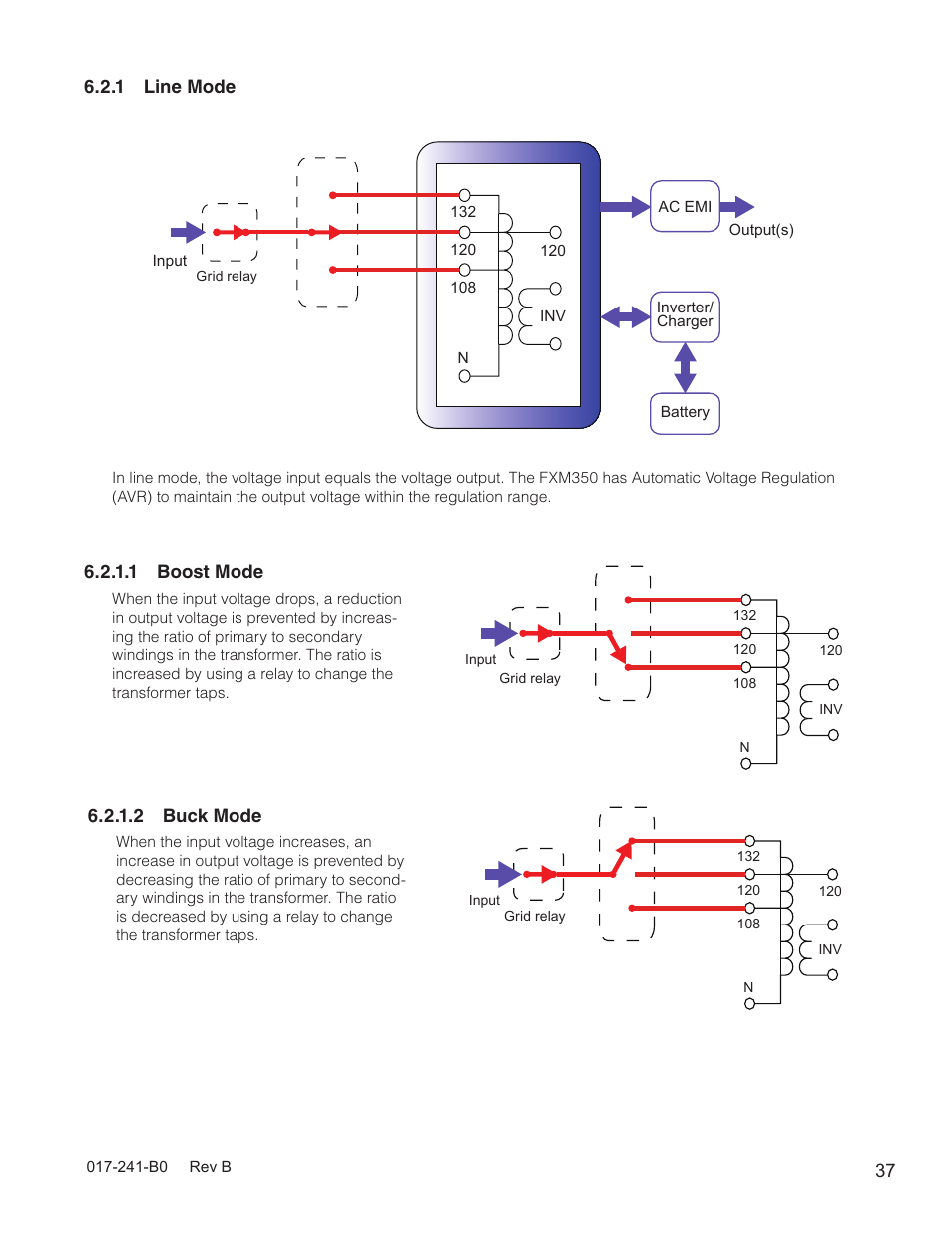 6.2.1 Line Mode

Input
Grid relay
132
120
108
N
120
INV
AC EMI
Output(s)
Inverter/ Charger
Battery

In line mode, the voltage input equals the voltage output. The FXM350 has Automatic Voltage Regulation (AVR) to maintain the output voltage within the regulation range.

6.2.1.1 Boost Mode

When the input voltage drops, a reduction in output voltage is prevented by increasing the ratio of primary to secondary windings in the transformer. The ratio is increased by using a relay to change the transformer taps.

Input
Grid relay
132
120
108
N
120
INV

6.2.1.2 Buck Mode

When the input voltage increases, an increase in output voltage is prevented by decreasing the ratio of primary to secondary windings in the transformer. The ratio is decreased by using a relay to change the transformer taps.

Input
Grid relay
132
120
108
N
120
INV

017-241-B0 Rev B

37